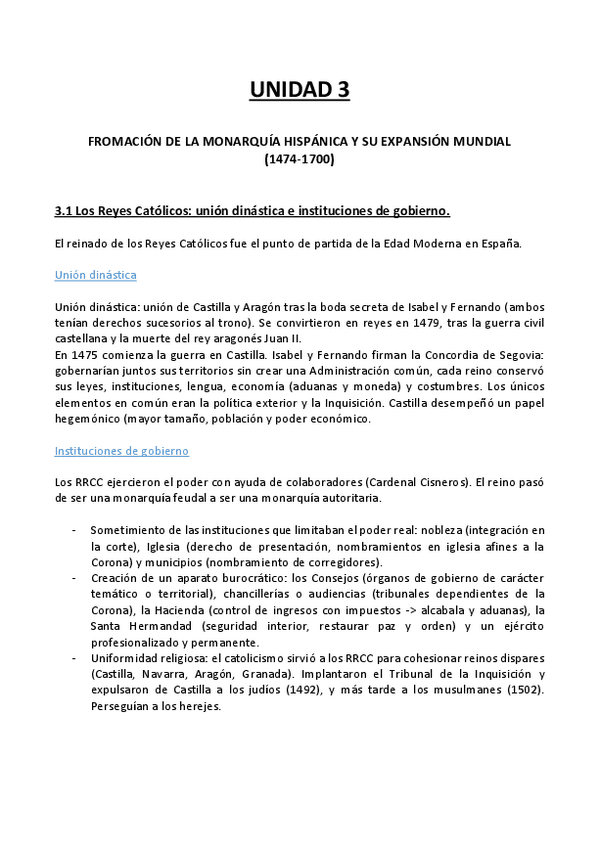 UNIDAD 3

FROMACIÓN DE LA MONARQUÍA HISPÁNICA Y SU EXPANSIÓN MUNDIAL (1474-1700)

3.1 Los Reyes Católicos: unión dinástica e instituciones de gobierno.

El reinado de los Reyes Católicos fue el punto de partida de la Edad Moderna en España.

Unión dinástica

Unión dinástica: unión de Castilla y Aragón tras la boda secreta de Isabel y Fernando (ambos tenían derechos sucesorios al trono). Se convirtieron en reyes en 1479, tras la guerra civil castellana y la muerte del rey aragonés Juan II.
En 1475 comienza la guerra en Castilla. Isabel y Fernando firman la Concordia de Segovia: gobernarían juntos sus territorios sin crear una Administración común, cada reino conservó sus leyes, instituciones, lengua, economía (aduanas y moneda) y costumbres. Los únicos elementos en común eran la política exterior y la Inquisición. Castilla desempeñó un papel hegemónico (mayor tamaño, población y poder económico.

Instituciones de gobierno

Los RRCC ejercieron el poder con ayuda de colaboradores (Cardenal Cisneros). El reino pasó de ser una monarquía feudal a ser una monarquía autoritaria.

- Sometimiento de las instituciones que limitaban el poder real: nobleza (integración en la corte), Iglesia (derecho de presentación, nombramientos en iglesia afines a la Corona) y municipios (nombramiento de corregidores).
- Creación de un aparato burocrático: los Consejos (órganos de gobierno de carácter temático o territorial), chancillerías o audiencias (tribunales dependientes de la Corona), la Hacienda (control de ingresos con impuestos -> alcabala y aduanas), la Santa Hermandad (seguridad interior, restaurar paz y orden) y un ejército profesionalizado y permanente.
- Uniformidad religiosa: el catolicismo sirvió a los RRCC para cohesionar reinos dispares (Castilla, Navarra, Aragón, Granada). Implantaron el Tribunal de la Inquisición y expulsaron de Castilla a los judíos (1492), y más tarde a los musulmanes (1502). Perseguían a los herejes.